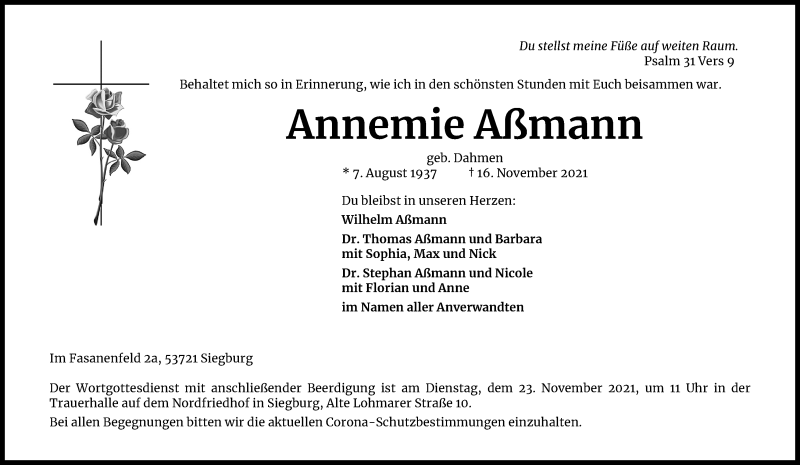 Du stellst meine Füße auf weiten Raum.
Psalm 31 Vers 9

Behaltet mich so in Erinnerung, wie ich in den schönsten Stunden mit Euch beisammen war.

Annemie Aßmann

geb. Dahmen
* 7. August 1937 † 16. November 2021

Du bleibst in unseren Herzen:
Wilhelm Aßmann
Dr. Thomas Aßmann und Barbara
mit Sophia, Max und Nick
Dr. Stephan Aßmann und Nicole
mit Florian und Anne
im Namen aller Anverwandten

Im Fasanenfeld 2a, 53721 Siegburg

Der Wortgottesdienst mit anschließender Beerdigung ist am Dienstag, dem 23. November 2021, um 11 Uhr in der Trauerhalle auf dem Nordfriedhof in Siegburg, Alte Lohmarer Straße 10.
Bei allen Begegnungen bitten wir die aktuellen Corona-Schutzbestimmungen einzuhalten.